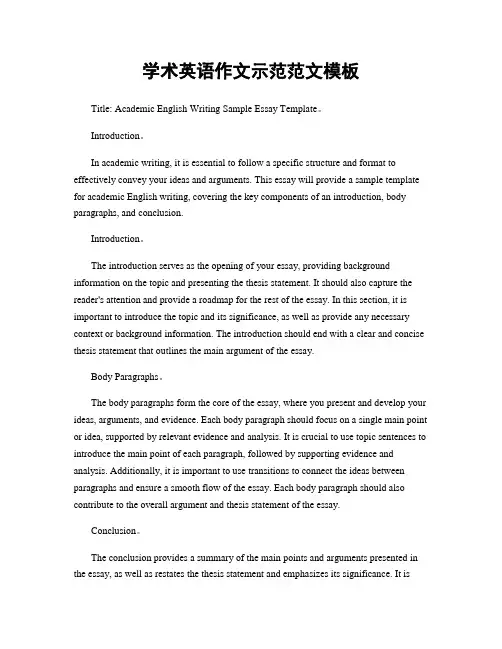 学术英语作文示范范文模板

Title: Academic English Writing Sample Essay Template。

Introduction。

In academic writing, it is essential to follow a specific structure and format to effectively convey your ideas and arguments. This essay will provide a sample template for academic English writing, covering the key components of an introduction, body paragraphs, and conclusion.

Introduction。

The introduction serves as the opening of your essay, providing background information on the topic and presenting the thesis statement. It should also capture the reader's attention and provide a roadmap for the rest of the essay. In this section, it is important to introduce the topic and its significance, as well as provide any necessary context or background information. The introduction should end with a clear and concise thesis statement that outlines the main argument of the essay.

Body Paragraphs。

The body paragraphs form the core of the essay, where you present and develop your ideas, arguments, and evidence. Each body paragraph should focus on a single main point or idea, supported by relevant evidence and analysis. It is crucial to use topic sentences to introduce the main point of each paragraph, followed by supporting evidence and analysis. Additionally, it is important to use transitions to connect the ideas between paragraphs and ensure a smooth flow of the essay. Each body paragraph should also contribute to the overall argument and thesis statement of the essay.

Conclusion。

The conclusion provides a summary of the main points and arguments presented in the essay, as well as restates the thesis statement and emphasizes its significance. It is